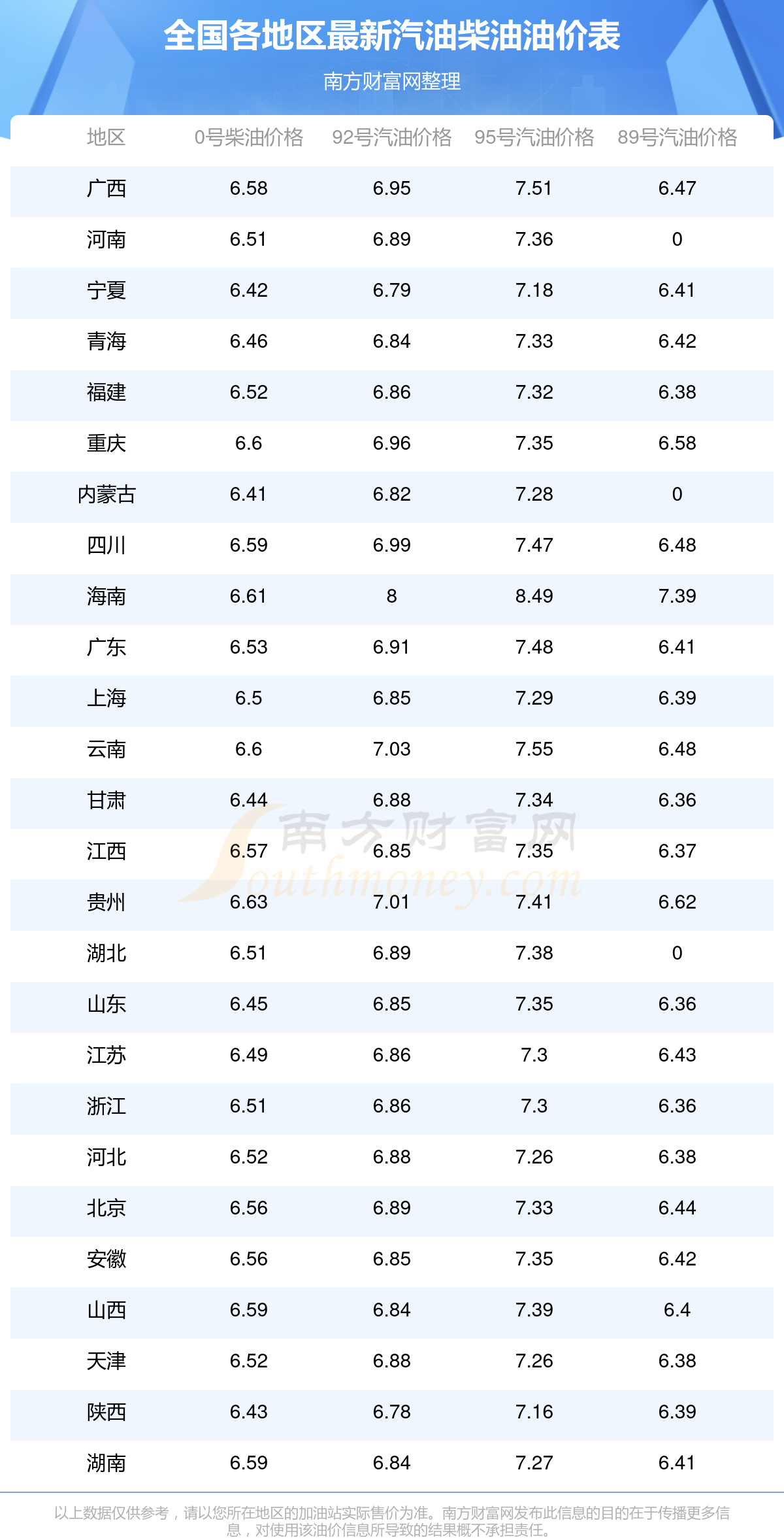 全国各地区最新汽油柴油油价表

南方财富网整理

| 地区 | 0号柴油价格 | 92号汽油价格 | 95号汽油价格 | 89号汽油价格 |
|---|---|---|---|---|
| 广西 | 6.58 | 6.95 | 7.51 | 6.47 |
| 河南 | 6.51 | 6.89 | 7.36 | 0 |
| 宁夏 | 6.42 | 6.79 | 7.18 | 6.41 |
| 青海 | 6.46 | 6.84 | 7.33 | 6.42 |
| 福建 | 6.52 | 6.86 | 7.32 | 6.38 |
| 重庆 | 6.6 | 6.96 | 7.35 | 6.58 |
| 内蒙古 | 6.41 | 6.82 | 7.28 | 0 |
| 四川 | 6.59 | 6.99 | 7.47 | 6.48 |
| 海南 | 6.61 | 8 | 8.49 | 7.39 |
| 广东 | 6.53 | 6.91 | 7.48 | 6.41 |
| 上海 | 6.5 | 6.85 | 7.29 | 6.39 |
| 云南 | 6.6 | 7.03 | 7.55 | 6.48 |
| 甘肃 | 6.44 | 6.88 | 7.34 | 6.36 |
| 江西 | 6.57 | 6.85 | 7.35 | 6.37 |
| 贵州 | 6.63 | 7.01 | 7.41 | 6.62 |
| 湖北 | 6.51 | 6.89 | 7.38 | 0 |
| 山东 | 6.45 | 6.85 | 7.35 | 6.36 |
| 江苏 | 6.49 | 6.86 | 7.3 | 6.43 |
| 浙江 | 6.51 | 6.86 | 7.3 | 6.36 |
| 河北 | 6.52 | 6.88 | 7.26 | 6.38 |
| 北京 | 6.56 | 6.89 | 7.33 | 6.44 |
| 安徽 | 6.56 | 6.85 | 7.35 | 6.42 |
| 山西 | 6.59 | 6.84 | 7.39 | 6.4 |
| 天津 | 6.52 | 6.88 | 7.26 | 6.38 |
| 陕西 | 6.43 | 6.78 | 7.16 | 6.39 |
| 湖南 | 6.59 | 6.84 | 7.27 | 6.41 |

以上数据仅供参考，请以您所在地区的加油站实际售价为准。南方财富网发布此信息的目的在于传播更多信息，对使用该油价信息所导致的结果概不承担责任。

南方财富网
Southmoney.com